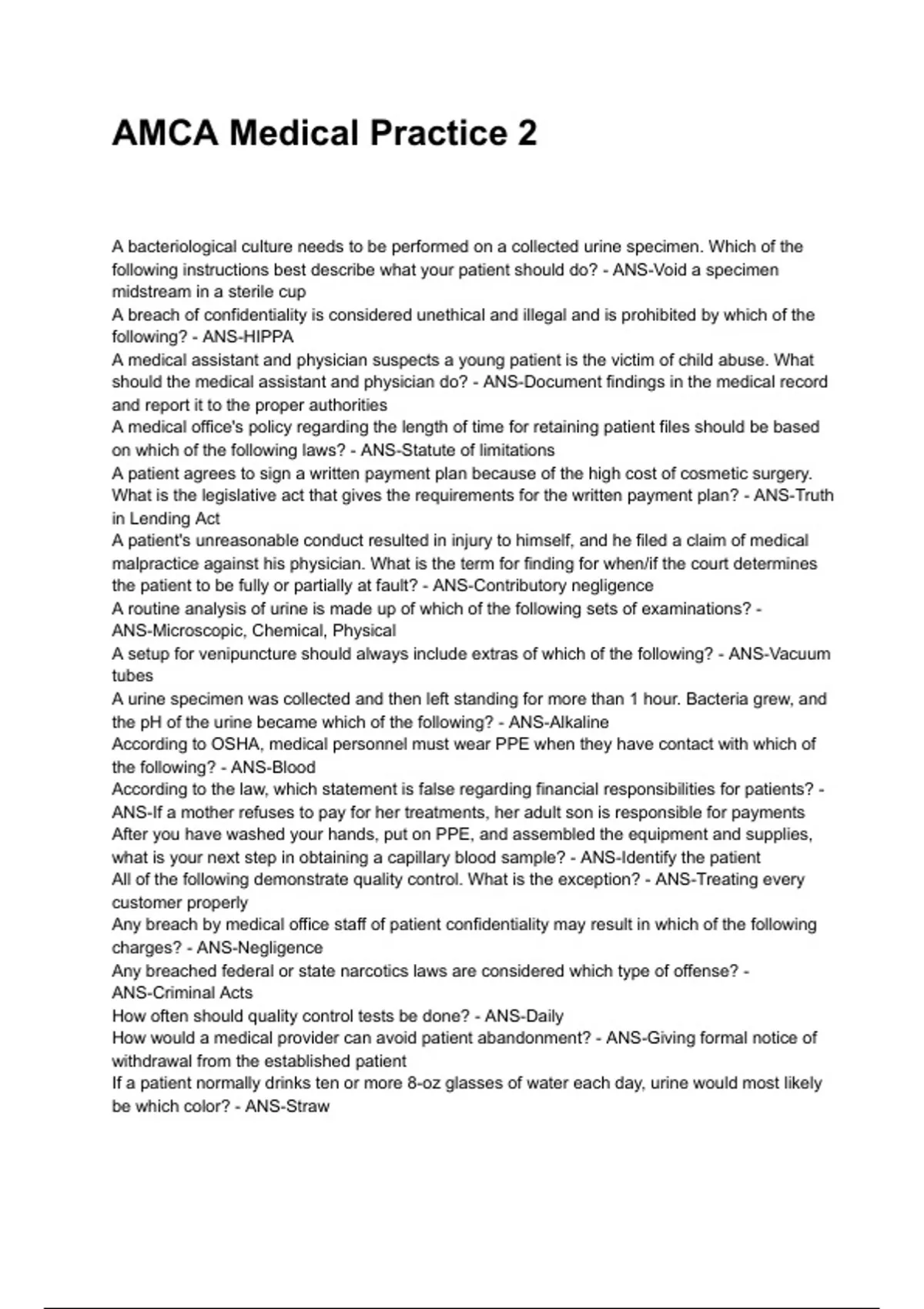 AMCA Medical Practice 2

A bacteriological culture needs to be performed on a collected urine specimen. Which of the following instructions best describe what your patient should do? - ANS-Void a specimen midstream in a sterile cup
A breach of confidentiality is considered unethical and illegal and is prohibited by which of the following? - ANS-HIPPA
A medical assistant and physician suspects a young patient is the victim of child abuse. What should the medical assistant and physician do? - ANS-Document findings in the medical record and report it to the proper authorities
A medical office's policy regarding the length of time for retaining patient files should be based on which of the following laws? - ANS-Statute of limitations
A patient agrees to sign a written payment plan because of the high cost of cosmetic surgery. What is the legislative act that gives the requirements for the written payment plan? - ANS-Truth in Lending Act
A patient's unreasonable conduct resulted in injury to himself, and he filed a claim of medical malpractice against his physician. What is the term for finding for when/if the court determines the patient to be fully or partially at fault? - ANS-Contributory negligence
A routine analysis of urine is made up of which of the following sets of examinations? - ANS-Microscopic, Chemical, Physical
A setup for venipuncture should always include extras of which of the following? - ANS-Vacuum tubes
A urine specimen was collected and then left standing for more than 1 hour. Bacteria grew, and the pH of the urine became which of the following? - ANS-Alkaline
According to OSHA, medical personnel must wear PPE when they have contact with which of the following? - ANS-Blood
According to the law, which statement is false regarding financial responsibilities for patients? - ANS-If a mother refuses to pay for her treatments, her adult son is responsible for payments
After you have washed your hands, put on PPE, and assembled the equipment and supplies, what is your next step in obtaining a capillary blood sample? - ANS-Identify the patient
All of the following demonstrate quality control. What is the exception? - ANS-Treating every customer properly
Any breach by medical office staff of patient confidentiality may result in which of the following charges? - ANS-Negligence
Any breached federal or state narcotics laws are considered which type of offense? - ANS-Criminal Acts
How often should quality control tests be done? - ANS-Daily
How would a medical provider can avoid patient abandonment? - ANS-Giving formal notice of withdrawal from the established patient
If a patient normally drinks ten or more 8-oz glasses of water each day, urine would most likely be which color? - ANS-Straw